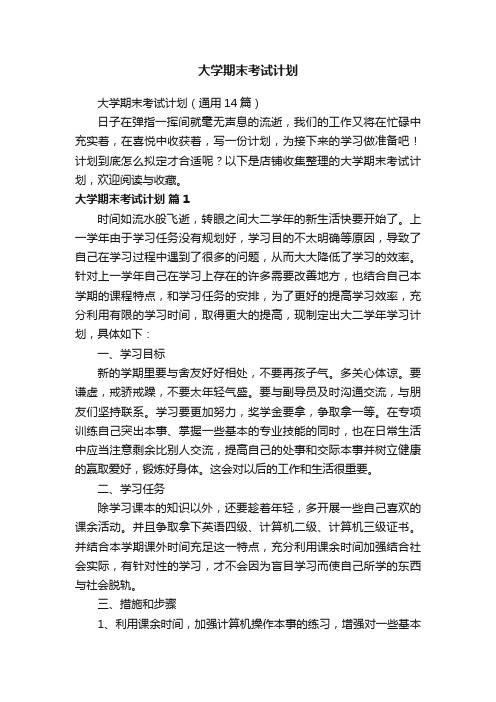 大学期末考试计划

大学期末考试计划（通用14篇）

日子在弹指一挥间就毫无声息的流逝，我们的工作又将在忙碌中充实着，在喜悦中收获着，写一份计划，为接下来的学习做准备吧！计划到底怎么拟定才合适呢？以下是店铺收集整理的大学期末考试计划，欢迎阅读与收藏。

大学期末考试计划 篇1

时间如流水般飞逝，转眼之间大二学年的新生活快要开始了。上一学年由于学习任务没有规划好，学习目的不太明确等原因，导致了自己在学习过程中遇到了很多的问题，从而大大降低了学习的效率。针对上一学年自己在学习上存在的许多需要改善地方，也结合自己本学期的课程特点，和学习任务的安排，为了更好的提高学习效率，充分利用有限的学习时间，取得更大的提高，现制定出大二学年学习计划，具体如下：

一、学习目标

新的学期里要与舍友好好相处，不要再孩子气。多关心体谅。要谦虚，戒骄戒躁，不要太年轻气盛。要与副导员及时沟通交流，与朋友们坚持联系。学习要更加努力，奖学金要拿，争取拿一等。在专项训练自己突出本事、掌握一些基本的专业技能的同时，也在日常生活中应当注意剩余比别人交流，提高自己的处事和交际本事并树立健康的赢取爱好，锻炼好身体。这会对以后的工作和生活很重要。

二、学习任务

除学习课本的知识以外，还要趁着年轻，多开展一些自己喜欢的课余活动。并且争取拿下英语四级、计算机二级、计算机三级证书。并结合本学期课外时间充足这一特点，充分利用课余时间加强结合社会实际，有针对性的学习，才不会因为盲目学习而使自己所学的东西与社会脱轨。

三、措施和步骤

1、利用课余时间，加强计算机操作本事的练习，增强对一些基本